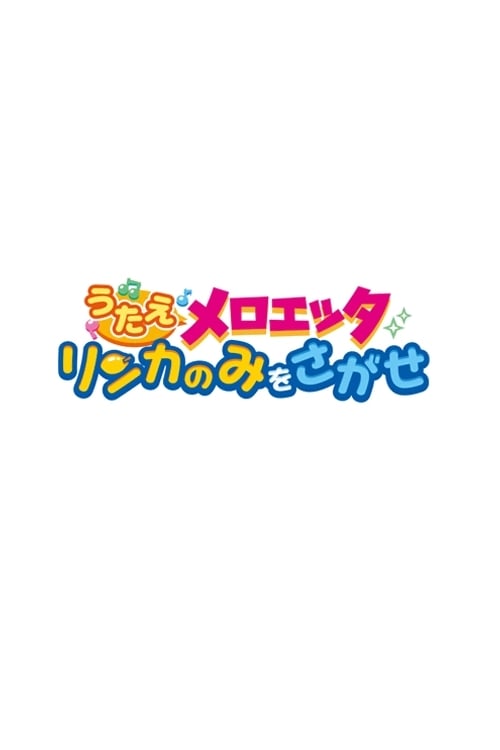 うたえ メロエッタ
リンカのみをさがせ